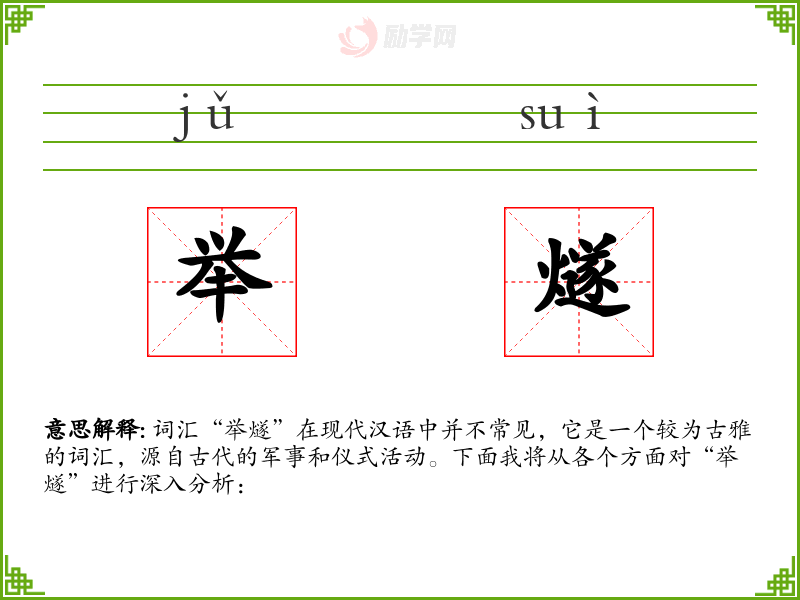 jǔ suì

举 燧

意思解释:词汇“举燧”在现代汉语中并不常见，它是一个较为古雅的词汇，源自古代的军事和仪式活动。下面我将从各个方面对“举燧”进行深入分析：

励学网